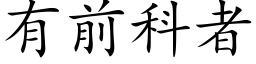 有前科者